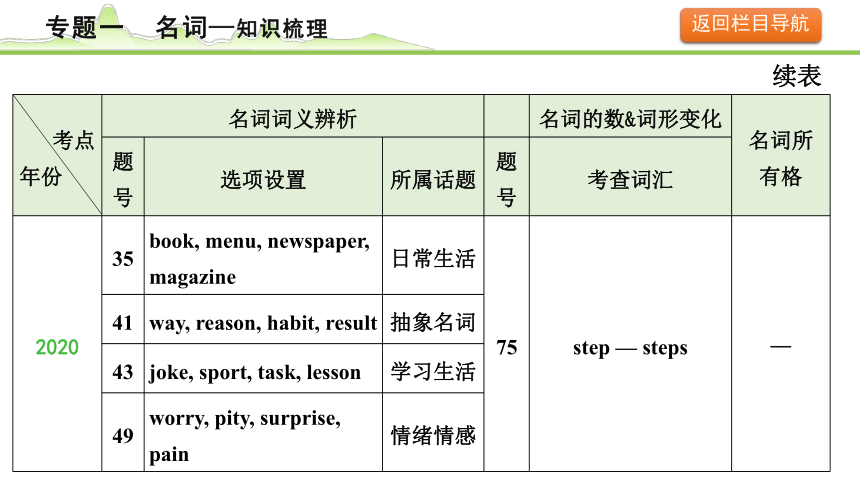 专题一　名词—知识梳理

返回栏目导航

续表

| 考点 年份 | 名词词义辨析 | | | | 名词的数&词形变化 | 名词所有格 |
|---|---|---|---|---|---|---|
| | 题号 | 选项设置 | 所属话题 | 题号 | 考查词汇 | |
| 2020 | 35 | book, menu, newspaper, magazine | 日常生活 | 75 | step — steps | — |
| | 41 | way, reason, habit, result | 抽象名词 | | | |
| | 43 | joke, sport, task, lesson | 学习生活 | | | |
| | 49 | worry, pity, surprise, pain | 情绪情感 | | | |